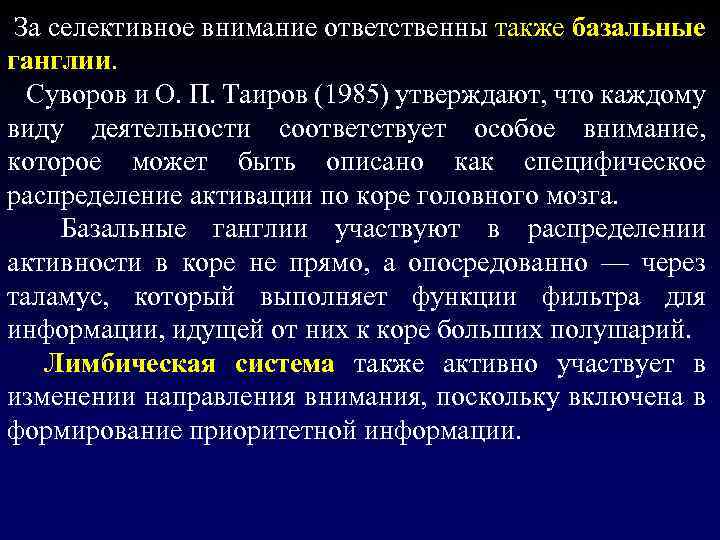 За селективное внимание ответственны также базальные ганглии.

Суворов и О. П. Таиров (1985) утверждают, что каждому виду деятельности соответствует особое внимание, которое может быть описано как специфическое распределение активации по коре головного мозга.

Базальные ганглии участвуют в распределении активности в коре не прямо, а опосредованно — через таламус, который выполняет функции фильтра для информации, идущей от них к коре больших полушарий.

Лимбическая система также активно участвует в изменении направления внимания, поскольку включена в формирование приоритетной информации.